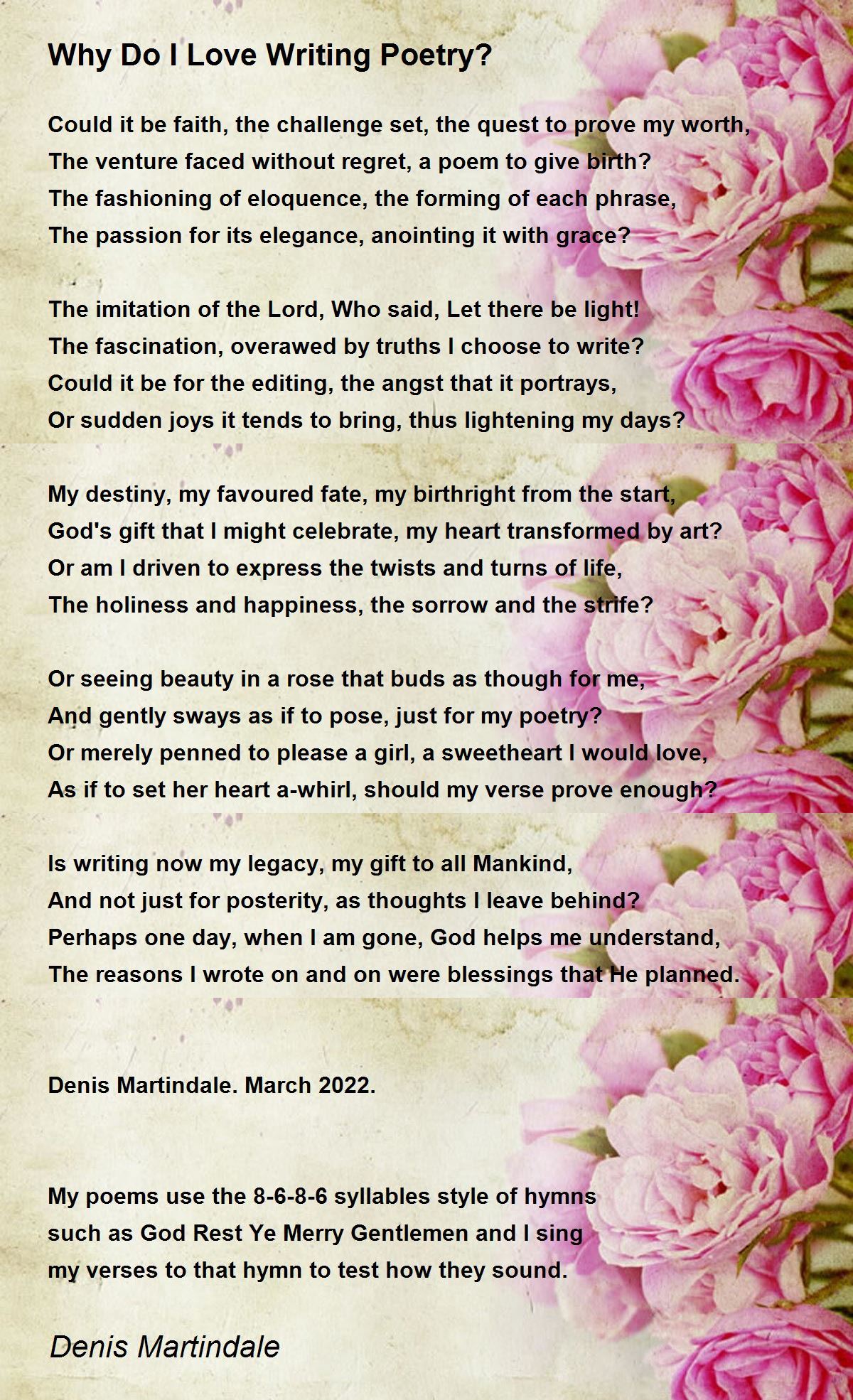 Why Do I Love Writing Poetry?

Could it be faith, the challenge set, the quest to prove my worth,
The venture faced without regret, a poem to give birth?
The fashioning of eloquence, the forming of each phrase,
The passion for its elegance, anointing it with grace?

The imitation of the Lord, Who said, Let there be light!
The fascination, overawed by truths I choose to write?
Could it be for the editing, the angst that it portrays,
Or sudden joys it tends to bring, thus lightening my days?

My destiny, my favoured fate, my birthright from the start,
God's gift that I might celebrate, my heart transformed by art?
Or am I driven to express the twists and turns of life,
The holiness and happiness, the sorrow and the strife?

Or seeing beauty in a rose that buds as though for me,
And gently sways as if to pose, just for my poetry?
Or merely penned to please a girl, a sweetheart I would love,
As if to set her heart a-whirl, should my verse prove enough?

Is writing now my legacy, my gift to all Mankind,
And not just for posterity, as thoughts I leave behind?
Perhaps one day, when I am gone, God helps me understand,
The reasons I wrote on and on were blessings that He planned.

Denis Martindale. March 2022.

My poems use the 8-6-8-6 syllables style of hymns such as God Rest Ye Merry Gentlemen and I sing my verses to that hymn to test how they sound.

Denis Martindale